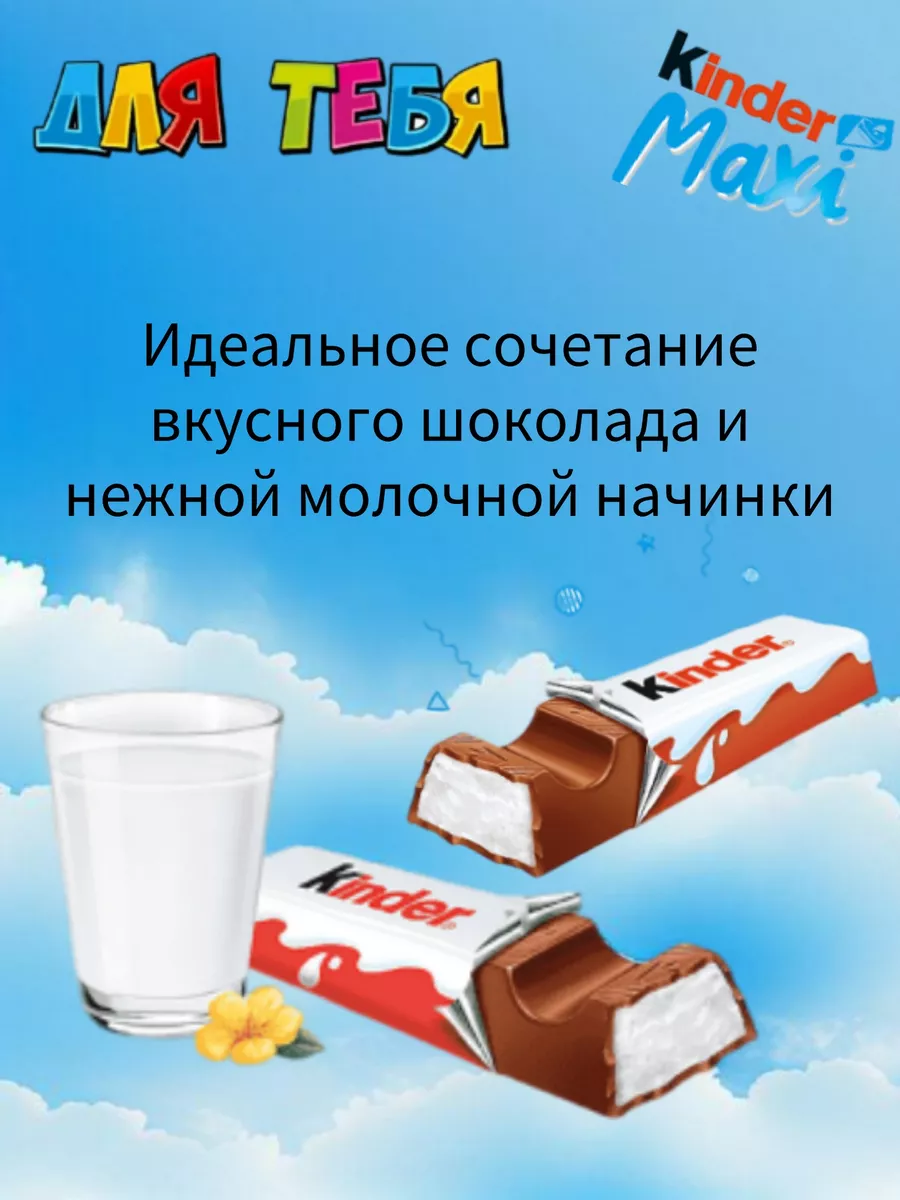 ДЛЯ ТЕБЯ

Kinder Maxi

Идеальное сочетание вкусного шоколада и нежной молочной начинки

Kinder

Kinder